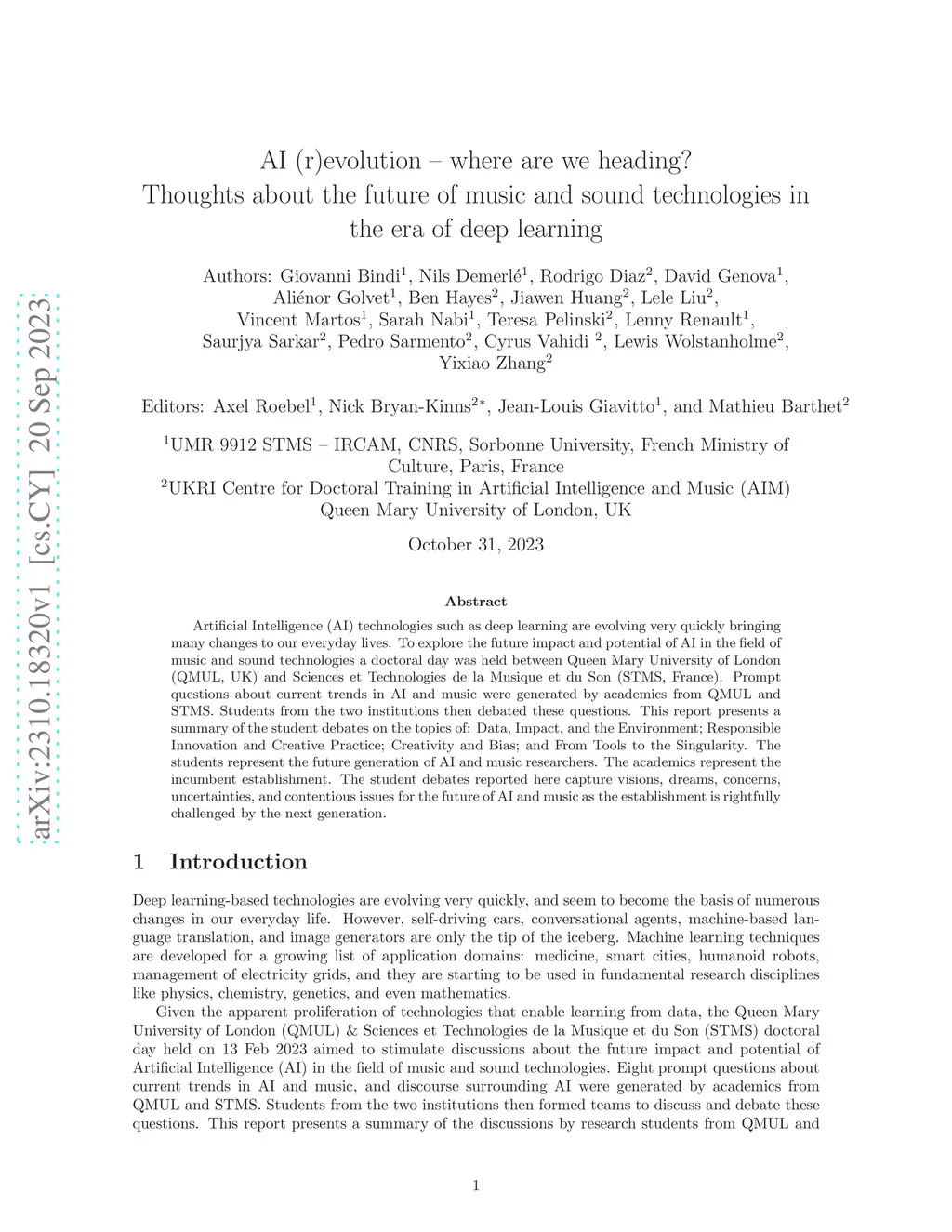 arXiv:2310.18320v1 [cs.CY] 20 Sep 2023

AI (r)evolution – where are we heading?
Thoughts about the future of music and sound technologies in the era of deep learning

Authors: Giovanni Bindi$^1$, Nils Demerlé$^1$, Rodrigo Diaz$^2$, David Genova$^1$, Aliénor Golvet$^1$, Ben Hayes$^2$, Jiawen Huang$^2$, Lele Liu$^2$, Vincent Martos$^1$, Sarah Nabi$^1$, Teresa Pelinski$^2$, Lenny Renault$^1$, Saurjya Sarkar$^2$, Pedro Sarmento$^2$, Cyrus Vahidi $^2$, Lewis Wolstanholme$^2$, Yixiao Zhang$^2$

Editors: Axel Roebel$^1$, Nick Bryan-Kinns$^{2*}$, Jean-Louis Giavitto$^1$, and Mathieu Barthet$^2$

$^1$UMR 9912 STMS – IRCAM, CNRS, Sorbonne University, French Ministry of Culture, Paris, France
$^2$UKRI Centre for Doctoral Training in Artificial Intelligence and Music (AIM) Queen Mary University of London, UK

October 31, 2023

Abstract

Artificial Intelligence (AI) technologies such as deep learning are evolving very quickly bringing many changes to our everyday lives. To explore the future impact and potential of AI in the field of music and sound technologies a doctoral day was held between Queen Mary University of London (QMUL, UK) and Sciences et Technologies de la Musique et du Son (STMS, France). Prompt questions about current trends in AI and music were generated by academics from QMUL and STMS. Students from the two institutions then debated these questions. This report presents a summary of the student debates on the topics of: Data, Impact, and the Environment; Responsible Innovation and Creative Practice; Creativity and Bias; and From Tools to the Singularity. The students represent the future generation of AI and music researchers. The academics represent the incumbent establishment. The student debates reported here capture visions, dreams, concerns, uncertainties, and contentious issues for the future of AI and music as the establishment is rightfully challenged by the next generation.

1 Introduction

Deep learning-based technologies are evolving very quickly, and seem to become the basis of numerous changes in our everyday life. However, self-driving cars, conversational agents, machine-based language translation, and image generators are only the tip of the iceberg. Machine learning techniques are developed for a growing list of application domains: medicine, smart cities, humanoid robots, management of electricity grids, and they are starting to be used in fundamental research disciplines like physics, chemistry, genetics, and even mathematics.

Given the apparent proliferation of technologies that enable learning from data, the Queen Mary University of London (QMUL) & Sciences et Technologies de la Musique et du Son (STMS) doctoral day held on 13 Feb 2023 aimed to stimulate discussions about the future impact and potential of Artificial Intelligence (AI) in the field of music and sound technologies. Eight prompt questions about current trends in AI and music, and discourse surrounding AI were generated by academics from QMUL and STMS. Students from the two institutions then formed teams to discuss and debate these questions. This report presents a summary of the discussions by research students from QMUL and

1